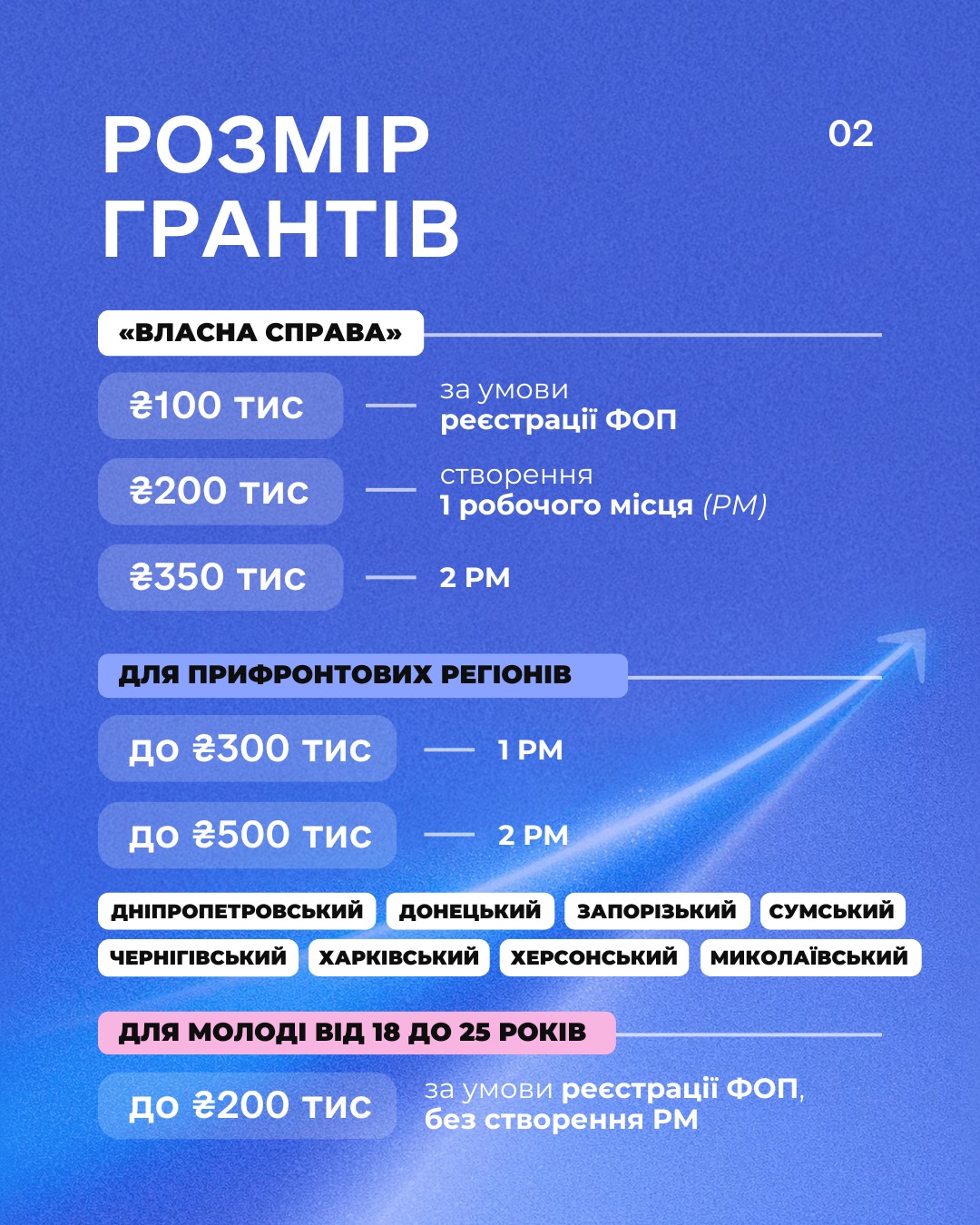 РОЗМІР ГРАНТІВ

02

«ВЛАСНА СПРАВА»

₴100 тис — за умови реєстрації ФОП

₴200 тис — створення 1 робочого місця (РМ)

₴350 тис — 2 РМ

ДЛЯ ПРИФРОНТОВИХ РЕГІОНІВ

до ₴300 тис — 1 РМ

до ₴500 тис — 2 РМ

ДНІПРОПЕТРОВСЬКИЙ ДОНЕЦЬКИЙ ЗАПОРІЗЬКИЙ СУМСЬКИЙ ЧЕРНІГІВСЬКИЙ ХАРКІВСЬКИЙ ХЕРСОНСЬКИЙ МИКОЛАЇВСЬКИЙ

ДЛЯ МОЛОДІ ВІД 18 ДО 25 РОКІВ

до ₴200 тис за умови реєстрації ФОП, без створення РМ